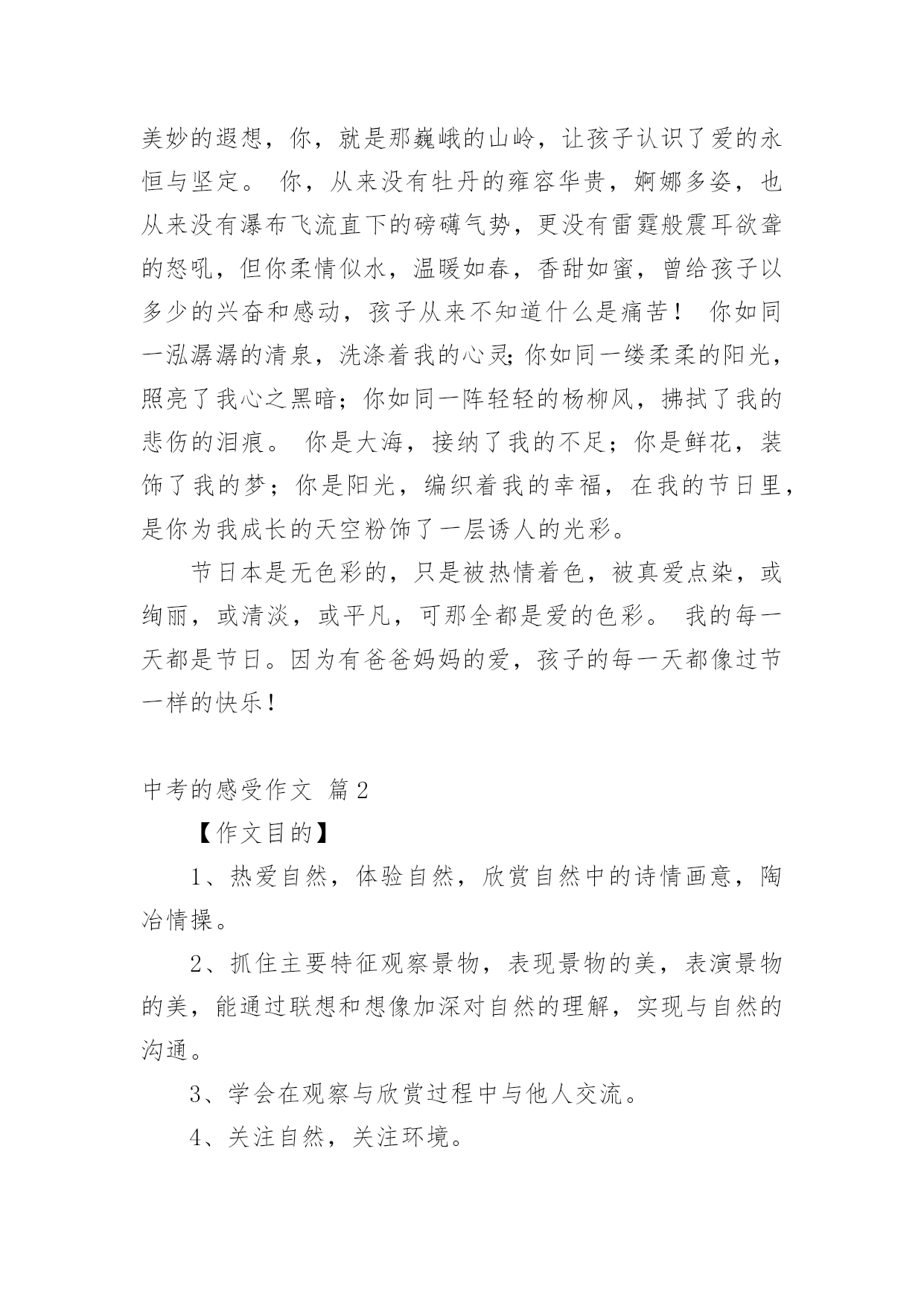 美妙的遐想，你，就是那巍峨的山岭，让孩子认识了爱的永恒与坚定。 你，从来没有牡丹的雍容华贵，婀娜多姿，也从来没有瀑布飞流直下的磅礴气势，更没有雷霆般震耳欲聋的怒吼，但你柔情似水，温暖如春，香甜如蜜，曾给孩子以多少的兴奋和感动，孩子从来不知道什么是痛苦！ 你如同一泓潺潺的清泉，洗涤着我的心灵;你如同一缕柔柔的阳光，照亮了我心之黑暗；你如同一阵轻轻的杨柳风，拂拭了我的悲伤的泪痕。 你是大海，接纳了我的不足；你是鲜花，装饰了我的梦；你是阳光，编织着我的幸福，在我的节日里，是你为我成长的天空粉饰了一层诱人的光彩。

节日本是无色彩的，只是被热情着色，被真爱点染，或绚丽，或清淡，或平凡，可那全都是爱的色彩。 我的每一天都是节日。因为有爸爸妈妈的爱，孩子的每一天都像过节一样的快乐！

中考的感受作文 篇2

【作文目的】

1、热爱自然，体验自然，欣赏自然中的诗情画意，陶冶情操。

2、抓住主要特征观察景物，表现景物的美，表演景物的美，能通过联想和想像加深对自然的理解，实现与自然的沟通。

3、学会在观察与欣赏过程中与他人交流。

4、关注自然，关注环境。